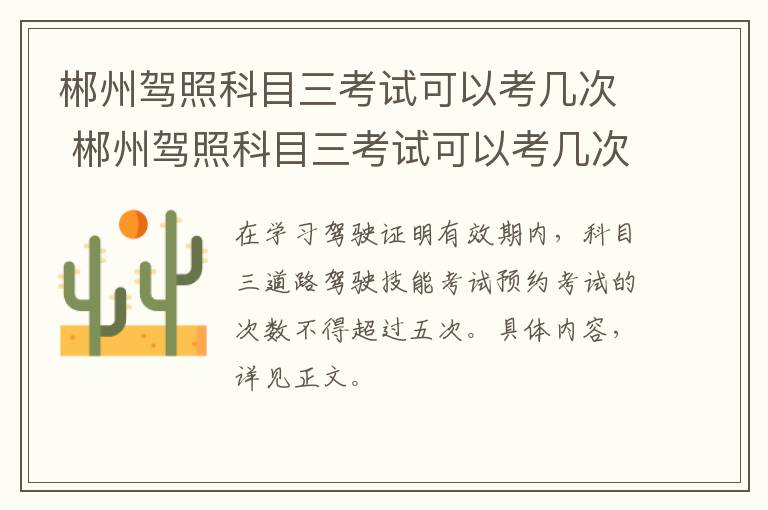 郴州驾照科目三考试可以考几次
郴州驾照科目三考试可以考几次

在学习驾驶证明有效期内，科目三道路驾驶技能考试预约考试的次数不得超过五次。具体内容，详见正文。